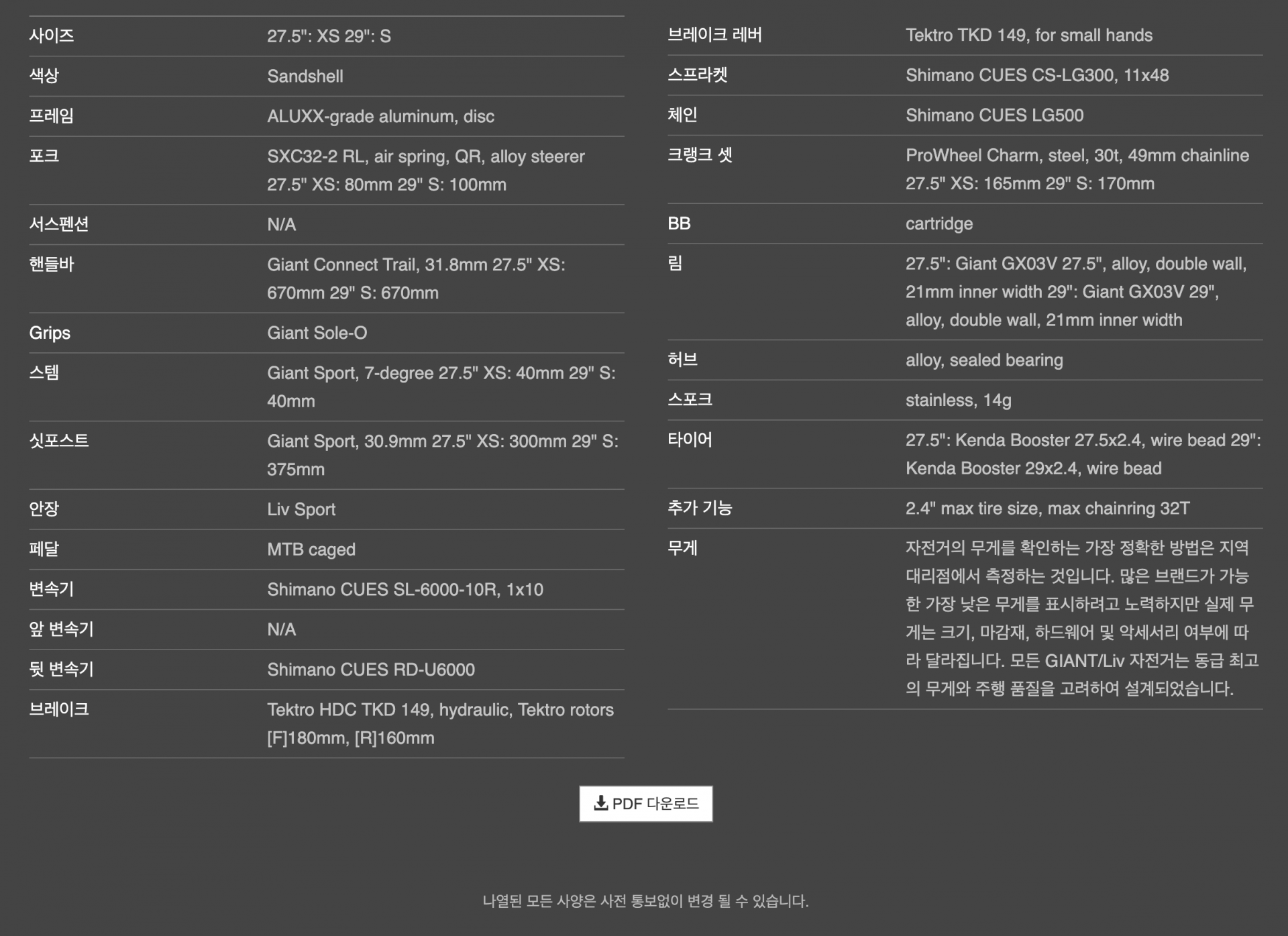 | | |
|---|---|
| 사이즈 | 27.5": XS 29": S |
| 색상 | Sandshell |
| 프레임 | ALUXX-grade aluminum, disc |
| 포크 | SXC32-2 RL, air spring, QR, alloy steerer 27.5" XS: 80mm 29" S: 100mm |
| 서스펜션 | N/A |
| 핸들바 | Giant Connect Trail, 31.8mm 27.5" XS: 670mm 29" S: 670mm |
| Grips | Giant Sole-O |
| 스템 | Giant Sport, 7-degree 27.5" XS: 40mm 29" S: 40mm |
| 싯포스트 | Giant Sport, 30.9mm 27.5" XS: 300mm 29" S: 375mm |
| 안장 | Liv Sport |
| 페달 | MTB caged |
| 변속기 | Shimano CUES SL-6000-10R, 1x10 |
| 앞 변속기 | N/A |
| 뒷 변속기 | Shimano CUES RD-U6000 |
| 브레이크 | Tektro HDC TKD 149, hydraulic, Tektro rotors [F]180mm, [R]160mm |

| | |
|---|---|
| 브레이크 레버 | Tektro TKD 149, for small hands |
| 스프라켓 | Shimano CUES CS-LG300, 11x48 |
| 체인 | Shimano CUES LG500 |
| 크랭크 셋 | ProWheel Charm, steel, 30t, 49mm chainline 27.5" XS: 165mm 29" S: 170mm |
| BB | cartridge |
| 림 | 27.5": Giant GX03V 27.5", alloy, double wall, 21mm inner width 29": Giant GX03V 29", alloy, double wall, 21mm inner width |
| 허브 | alloy, sealed bearing |
| 스포크 | stainless, 14g |
| 타이어 | 27.5": Kenda Booster 27.5x2.4, wire bead 29": Kenda Booster 29x2.4, wire bead |
| 추가 기능 | 2.4" max tire size, max chainring 32T |
| 무게 | 자전거의 무게를 확인하는 가장 정확한 방법은 지역 대리점에서 측정하는 것입니다. 많은 브랜드가 가능한 가장 낮은 무게를 표시하려고 노력하지만 실제 무게는 크기, 마감재, 하드웨어 및 악세서리 여부에 따라 달라집니다. 모든 GIANT/Liv 자전거는 동급 최고의 무게와 주행 품질을 고려하여 설계되었습니다. |

PDF 다운로드

나열된 모든 사양은 사전 통보없이 변경 될 수 있습니다.